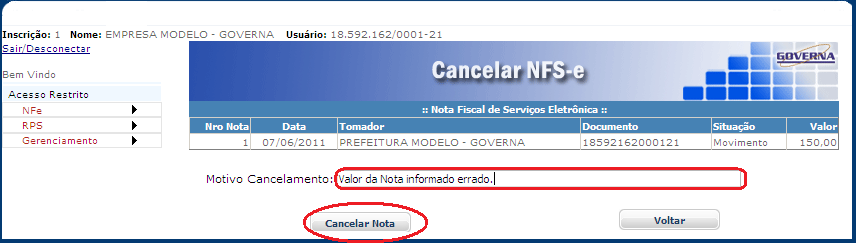 Inscrição: 1 Nome: EMPRESA MODELO - GOVERNA Usuário: 18.592.162/0001-21
Sair/Desconectar

Bem Vindo

Acesso Restrito
NFe
RPS
Gerenciamento

Cancelar NFS-e

GOVERNA

:: Nota Fiscal de Serviços Eletrônica ::

| Nro Nota | Data | Tomador | Documento | Situação | Valor |
|---|---|---|---|---|---|
| 1 | 07/06/2011 | PREFEITURA MODELO - GOVERNA | 18592162000121 | Movimento | 150,00 |

Motivo Cancelamento: Valor da Nota informado errado.

Cancelar Nota

Voltar